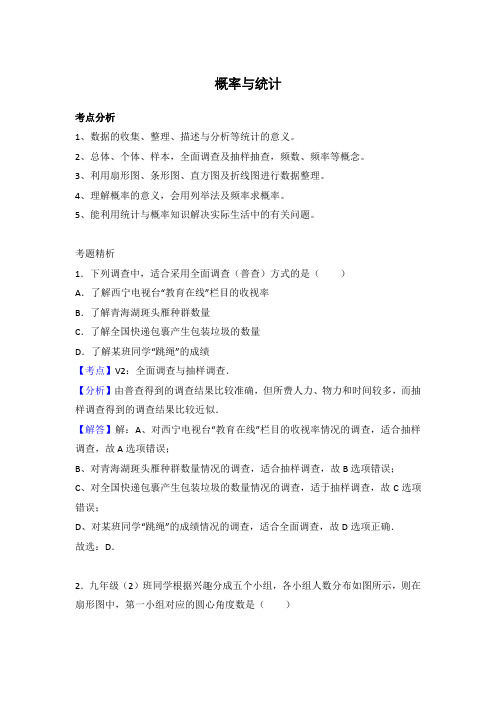 概率与统计

考点分析

1、数据的收集、整理、描述与分析等统计的意义。

2、总体、个体、样本，全面调查及抽样抽查，频数、频率等概念。

3、利用扇形图、条形图、直方图及折线图进行数据整理。

4、理解概率的意义，会用列举法及频率求概率。

5、能利用统计与概率知识解决实际生活中的有关问题。

考题精析

1．下列调查中，适合采用全面调查（普查）方式的是（　　）

A．了解西宁电视台“教育在线”栏目的收视率

B．了解青海湖斑头雁种群数量

C．了解全国快递包裹产生包装垃圾的数量

D．了解某班同学“跳绳”的成绩

【考点】V2：全面调查与抽样调查．

【分析】由普查得到的调查结果比较准确，但所费人力、物力和时间较多，而抽样调查得到的调查结果比较近似．

【解答】解：A、对西宁电视台“教育在线”栏目的收视率情况的调查，适合抽样调查，故A选项错误；

B、对青海湖斑头雁种群数量情况的调查，适合抽样调查，故B选项错误；

C、对全国快递包裹产生包装垃圾的数量情况的调查，适于抽样调查，故C选项错误；

D、对某班同学“跳绳”的成绩情况的调查，适合全面调查，故D选项正确．

故选：D．

2．九年级（2）班同学根据兴趣分成五个小组，各小组人数分布如图所示，则在扇形图中，第一小组对应的圆心角度数是（　　）